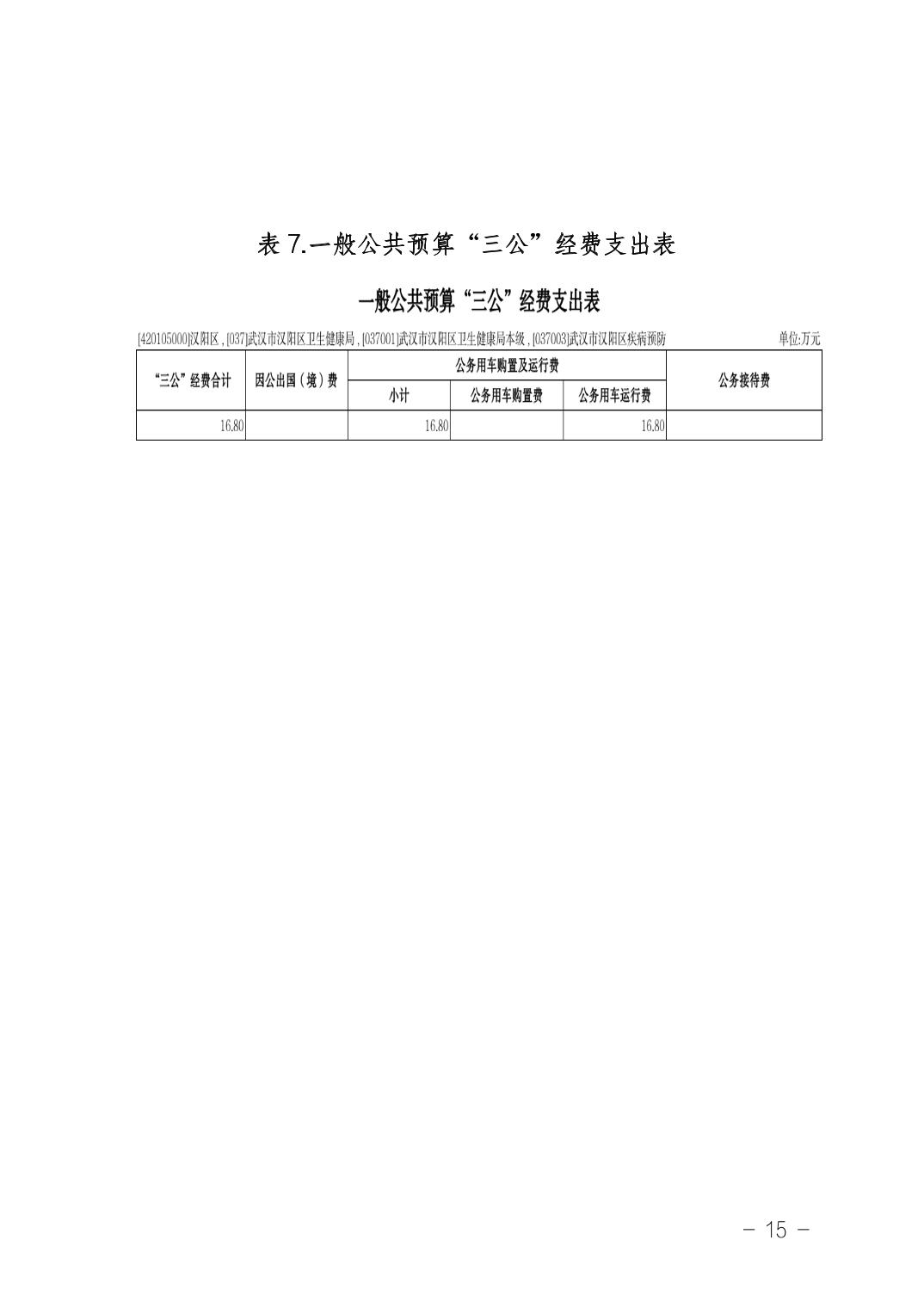 表7.一般公共预算“三公”经费支出表

一般公共预算“三公”经费支出表

[420105000]汉阳区，[037]武汉市汉阳区卫生健康局，[037001]武汉市汉阳区卫生健康局本级，[037003]武汉市汉阳区疾病预防 单位:万元

| “三公”经费合计 | 因公出国（境）费 | 公务用车购置及运行费 | | | 公务接待费 |
|---|---|---|---|---|---|
| | | 小计 | 公务用车购置费 | 公务用车运行费 | |
| 16.80 | | 16.80 | | 16.80 | |

－ 15 －